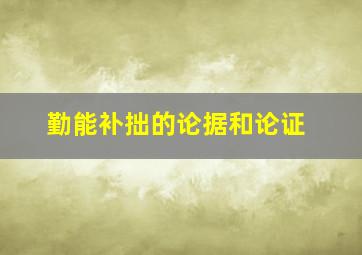 勤能补拙的论据和论证